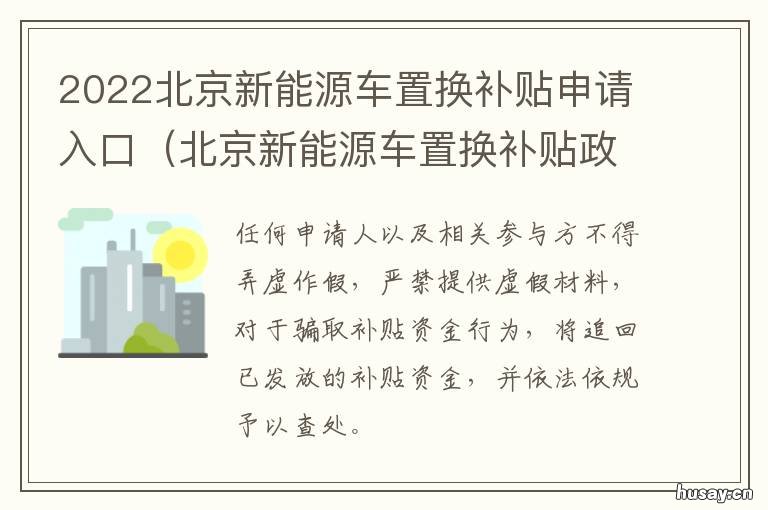 2022北京新能源车置换补贴申请入口（北京新能源车置换补贴政

任何申请人以及相关参与方不得弄虚作假，严禁提供虚假材料，对于骗取补贴资金行为，将追回已发放的补贴资金，并依法依规予以查处。

husay.cn